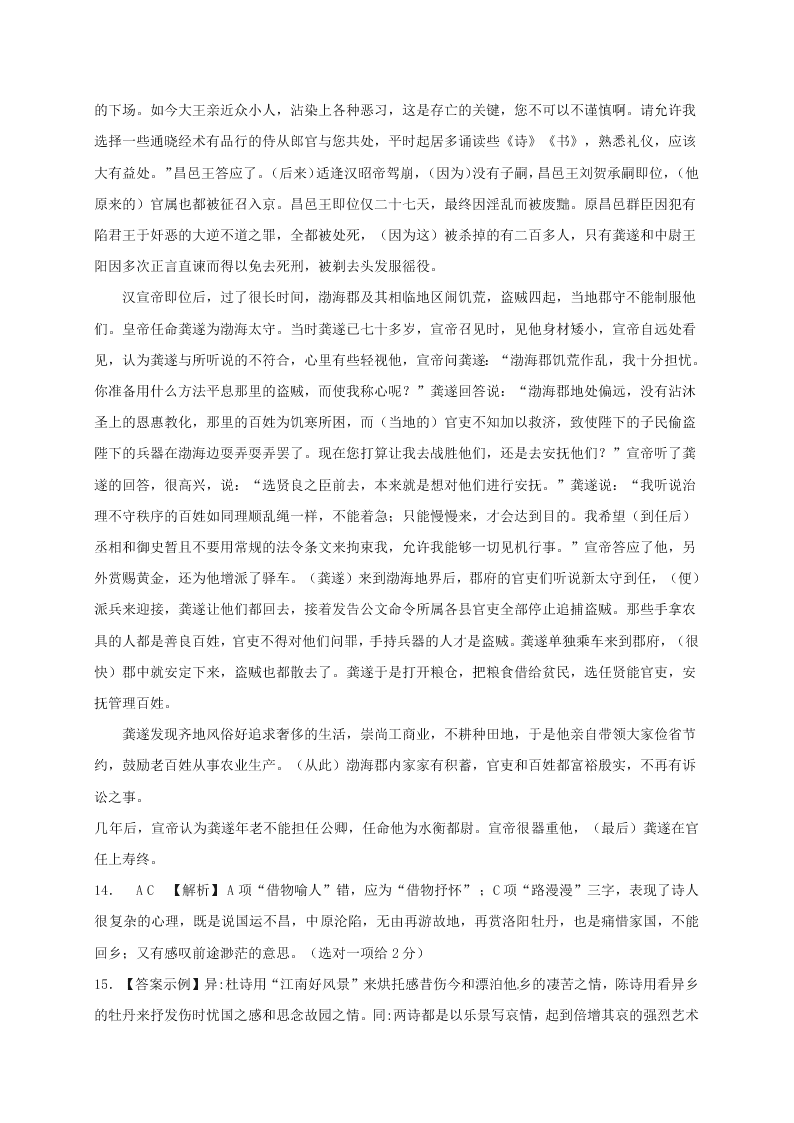 的下场。如今大王亲近众小人，沾染上各种恶习，这是存亡的关键，您不可以不谨慎啊。请允许我选择一些通晓经术有品行的侍从郎官与您共处，平时起居多诵读些《诗》《书》，熟悉礼仪，应该大有益处。”昌邑王答应了。（后来）适逢汉昭帝驾崩，（因为）没有子嗣，昌邑王刘贺承嗣即位，（他原来的）官属也都被征召入京。昌邑王即位仅二十七天，最终因淫乱而被废黜。原昌邑群臣因犯有陷君王于奸恶的大逆不道之罪，全都被处死，（因为这）被杀掉的有二百多人，只有龚遂和中尉王阳因多次正言直谏而得以免去死刑，被剃去头发服徭役。

汉宣帝即位后，过了很长时间，渤海郡及其相临地区闹饥荒，盗贼四起，当地郡守不能制服他们。皇帝任命龚遂为渤海太守。当时龚遂已七十多岁，宣帝召见时，见他身材矮小，宣帝自远处看见，认为龚遂与所听说的不符合，心里有些轻视他，宣帝问龚遂：“渤海郡饥荒作乱，我十分担忧。你准备用什么方法平息那里的盗贼，而使我称心呢？”龚遂回答说：“渤海郡地处偏远，没有沾沐圣上的恩惠教化，那里的百姓为饥寒所困，而（当地的）官吏不知加以救济，致使陛下的子民偷盗陛下的兵器在渤海边耍弄耍弄罢了。现在您打算让我去战胜他们，还是去安抚他们？”宣帝听了龚遂的回答，很高兴，说：“选贤良之臣前去，本来就是想对他们进行安抚。”龚遂说：“我听说治理不守秩序的百姓如同理顺乱绳一样，不能着急；只能慢慢来，才会达到目的。我希望（到任后）丞相和御史暂且不要用常规的法令条文来拘束我，允许我能够一切见机行事。”宣帝答应了他，另外赏赐黄金，还为他增派了驿车。（龚遂）来到渤海地界后，郡府的官吏们听说新太守到任，（便）派兵来迎接，龚遂让他们都回去，接着发告公文命令所属各县官吏全部停止追捕盗贼。那些手拿农具的人都是善良百姓，官吏不得对他们问罪，手持兵器的人才是盗贼。龚遂单独乘车来到郡府，（很快）郡中就安定下来，盗贼也都散去了。龚遂于是打开粮仓，把粮食借给贫民，选任贤能官吏，安抚管理百姓。

龚遂发现齐地风俗好追求奢侈的生活，崇尚工商业，不耕种田地，于是他亲自带领大家俭省节约，鼓励老百姓从事农业生产。（从此）渤海郡内家家有积蓄，官吏和百姓都富裕殷实，不再有诉讼之事。

几年后，宣帝认为龚遂年老不能担任公卿，任命他为水衡都尉。宣帝很器重他，（最后）龚遂在官任上寿终。

14．　AC　【解析】A 项“借物喻人”错，应为“借物抒怀”；C 项“路漫漫”三字，表现了诗人很复杂的心理，既是说国运不昌，中原沦陷，无由再游故地，再赏洛阳牡丹，也是痛惜家国，不能回乡；又有感叹前途渺茫的意思。（选对一项给 2 分）

15．【答案示例】异:杜诗用“江南好风景”来烘托感昔伤今和漂泊他乡的凄苦之情，陈诗用看异乡的牡丹来抒发伤时忧国之感和思念故园之情。同:两诗都是以乐景写哀情，起到倍增其哀的强烈艺术